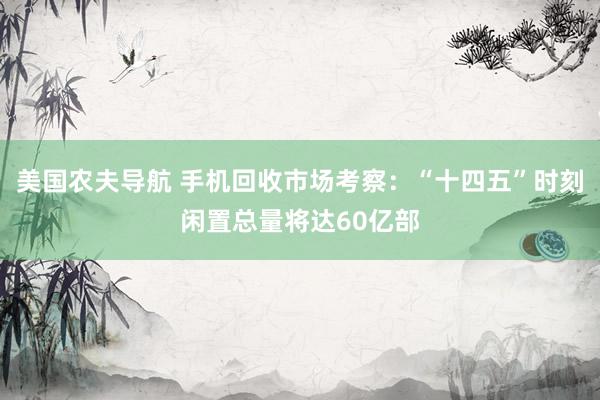 美国农夫导航 手机回收市场考察：“十四五”时刻闲置总量将达60亿部